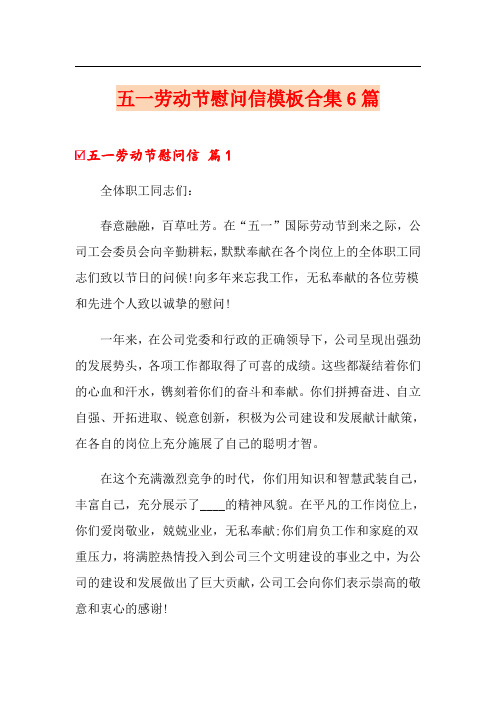 五一劳动节慰问信模板合集6篇

☑五一劳动节慰问信 篇1

全体职工同志们：

春意融融，百草吐芳。在“五一”国际劳动节到来之际，公司工会委员会向辛勤耕耘，默默奉献在各个岗位上的全体职工同志们致以节日的问候!向多年来忘我工作，无私奉献的各位劳模和先进个人致以诚挚的慰问!

一年来，在公司党委和行政的正确领导下，公司呈现出强劲的发展势头，各项工作都取得了可喜的成绩。这些都凝结着你们的心血和汗水，镌刻着你们的奋斗和奉献。你们拼搏奋进、自立自强、开拓进取、锐意创新，积极为公司建设和发展献计献策，在各自的岗位上充分施展了自己的聪明才智。

在这个充满激烈竞争的时代，你们用知识和智慧武装自己，丰富自己，充分展示了____的精神风貌。在平凡的工作岗位上，你们爱岗敬业，兢兢业业，无私奉献;你们肩负工作和家庭的双重压力，将满腔热情投入到公司三个文明建设的事业之中，为公司的建设和发展做出了巨大贡献，公司工会向你们表示崇高的敬意和衷心的感谢!